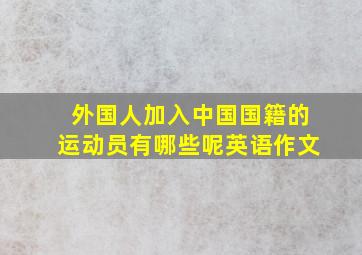 外国人加入中国国籍的运动员有哪些呢英语作文